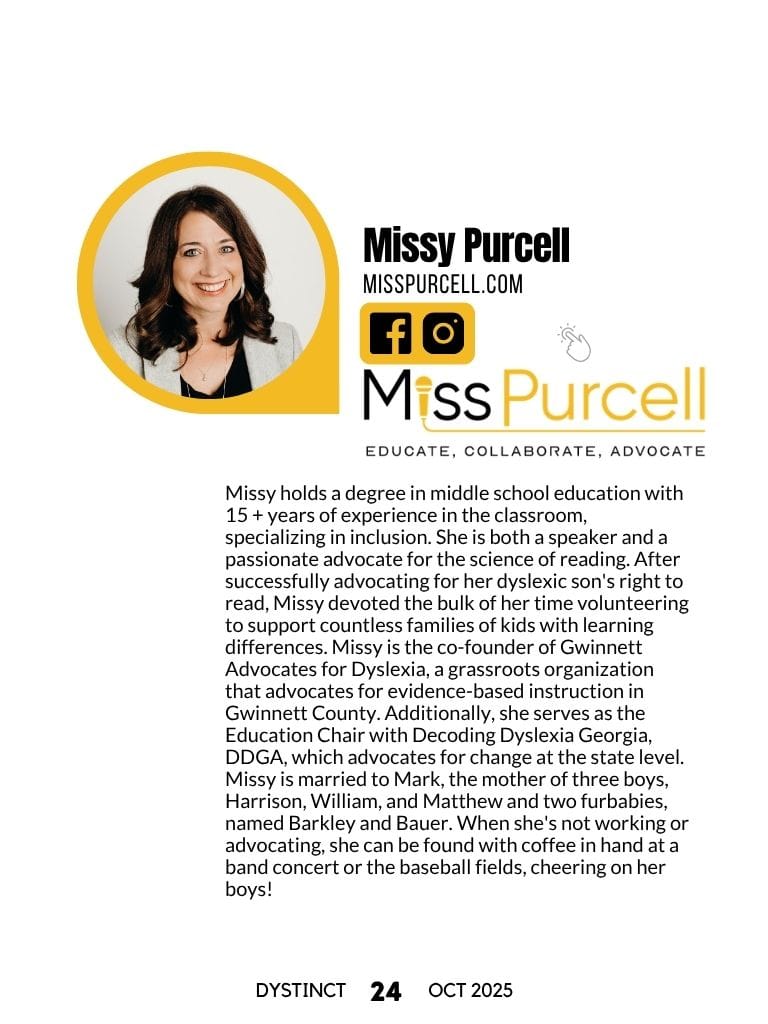 Missy Purcell

MISSPURCELL.COM

Miss Purcell

EDUCATE, COLLABORATE, ADVOCATE

Missy holds a degree in middle school education with 15 + years of experience in the classroom, specializing in inclusion. She is both a speaker and a passionate advocate for the science of reading. After successfully advocating for her dyslexic son's right to read, Missy devoted the bulk of her time volunteering to support countless families of kids with learning differences. Missy is the co-founder of Gwinnett Advocates for Dyslexia, a grassroots organization that advocates for evidence-based instruction in Gwinnett County. Additionally, she serves as the Education Chair with Decoding Dyslexia Georgia, DDGA, which advocates for change at the state level. Missy is married to Mark, the mother of three boys, Harrison, William, and Matthew and two furbabies, named Barkley and Bauer. When she's not working or advocating, she can be found with coffee in hand at a band concert or the baseball fields, cheering on her boys!

DYSTINCT 24 OCT 2025